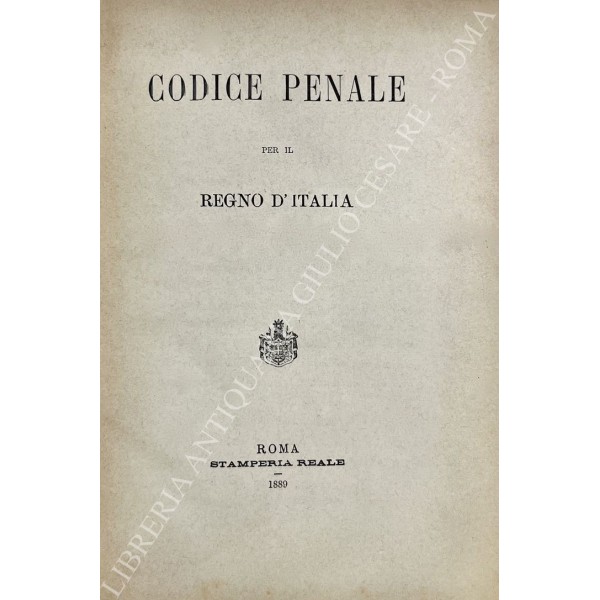 CODICE PENALE

PER IL

REGNO D'ITALIA

ROMA
STAMPERIA REALE

1889

LIBRERIA ANTIQUARIA GIULIO CESARE - ROMA